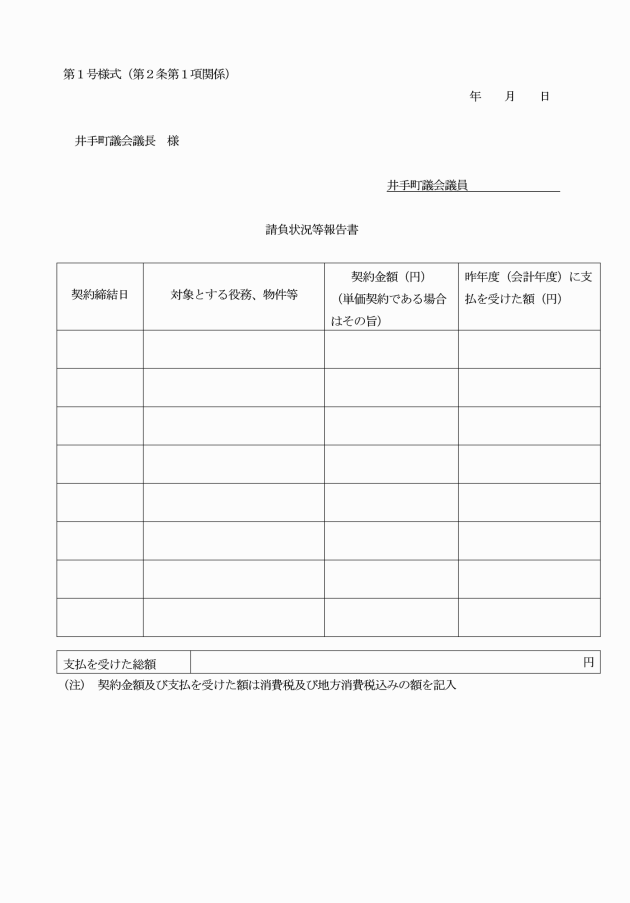 第１号様式（第２条第１項関係）

年　月　日

井手町議会議長　様

井手町議会議員

請負状況等報告書

| 契約締結日 | 対象とする役務、物件等 | 契約金額（円）（単価契約である場合はその旨） | 昨年度（会計年度）に支払を受けた額（円） |
|---|---|---|---|
| | | | |
| | | | |
| | | | |
| | | | |
| | | | |
| | | | |
| | | | |
| | | | |

| 支払を受けた総額 | 円 |
|---|---|

（注）　契約金額及び支払を受けた額は消費税及び地方消費税込みの額を記入